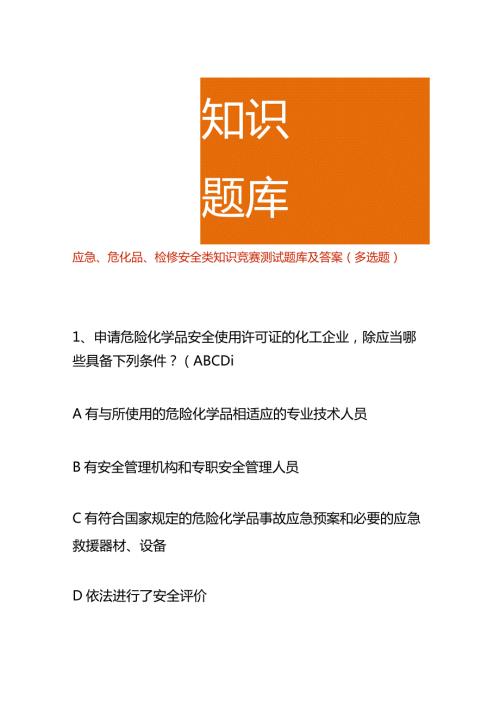 知识

题库

应急、危化品、检修安全类知识竞赛测试题库及答案（多选题）

1、申请危险化学品安全使用许可证的化工企业，除应当哪些具备下列条件？（ABCDi

A 有与所使用的危险化学品相适应的专业技术人员

B 有安全管理机构和专职安全管理人员

C 有符合国家规定的危险化学品事故应急预案和必要的应急救援器材、设备

D 依法进行了安全评价